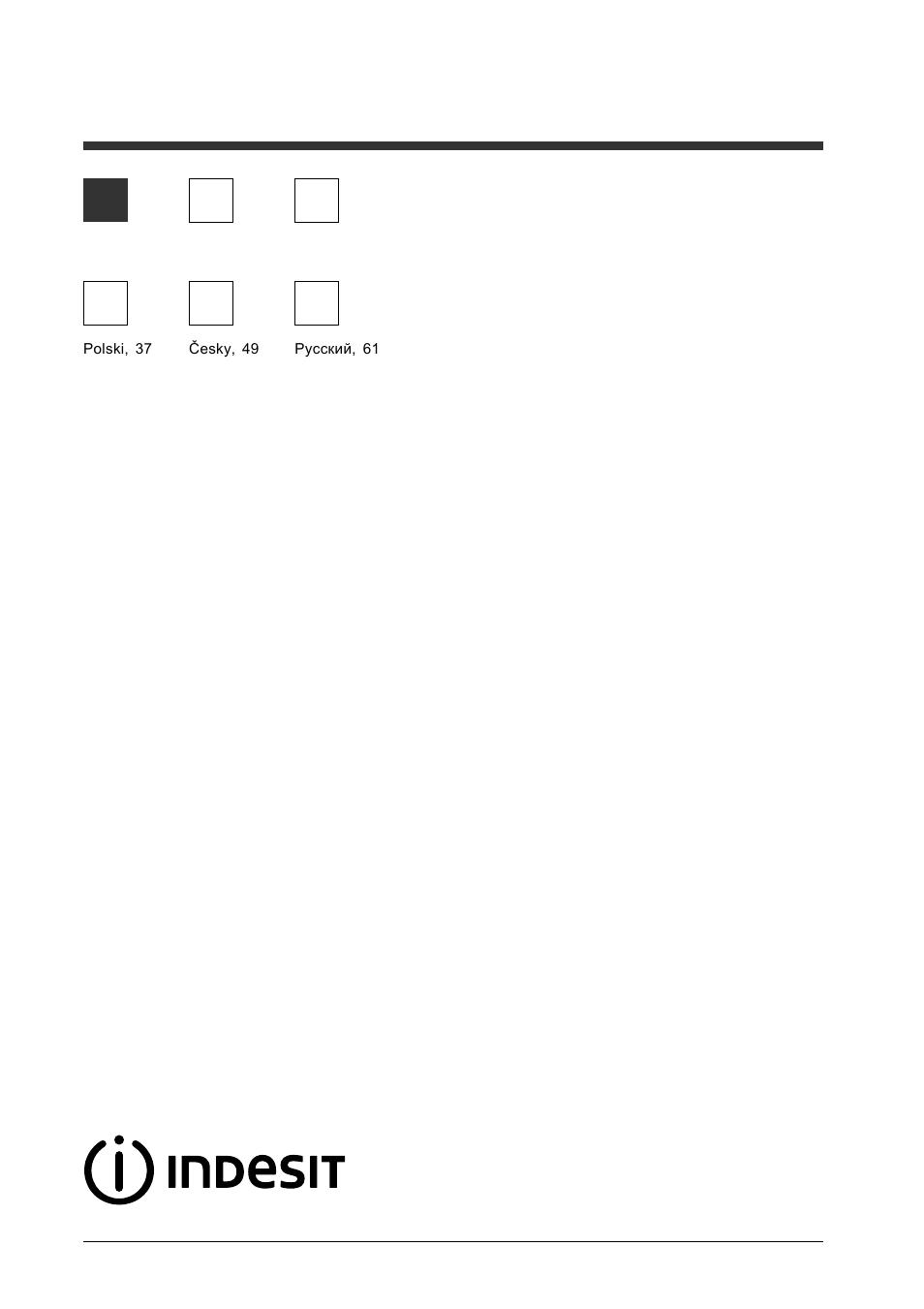 Polski, 37 Česky, 49 Русский, 61

INDESIT